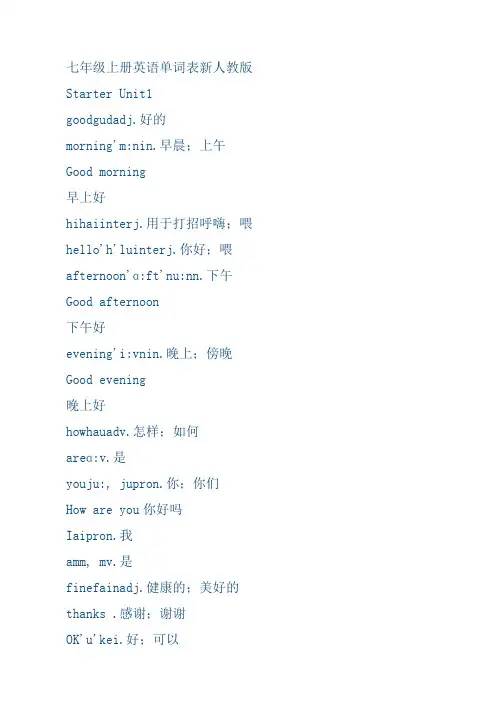 七年级上册英语单词表新人教版

Starter Unit1

goodgudadj.好的

morning'm:nin.早晨；上午

Good morning

早上好

hihaiinterj.用于打招呼嗨；喂

hello'h'luinterj.你好；喂

afternoon'ɑ:ft'nu:nn.下午

Good afternoon

下午好

evening'i:vnin.晚上；傍晚

Good evening

晚上好

howhauadv.怎样；如何

areɑ:v.是

youju:, jupron.你；你们

How are you 你好吗

Iaipron.我

amm, mv.是

finefainadj.健康的；美好的

thanks .感谢；谢谢

OK'u'kei.好；可以